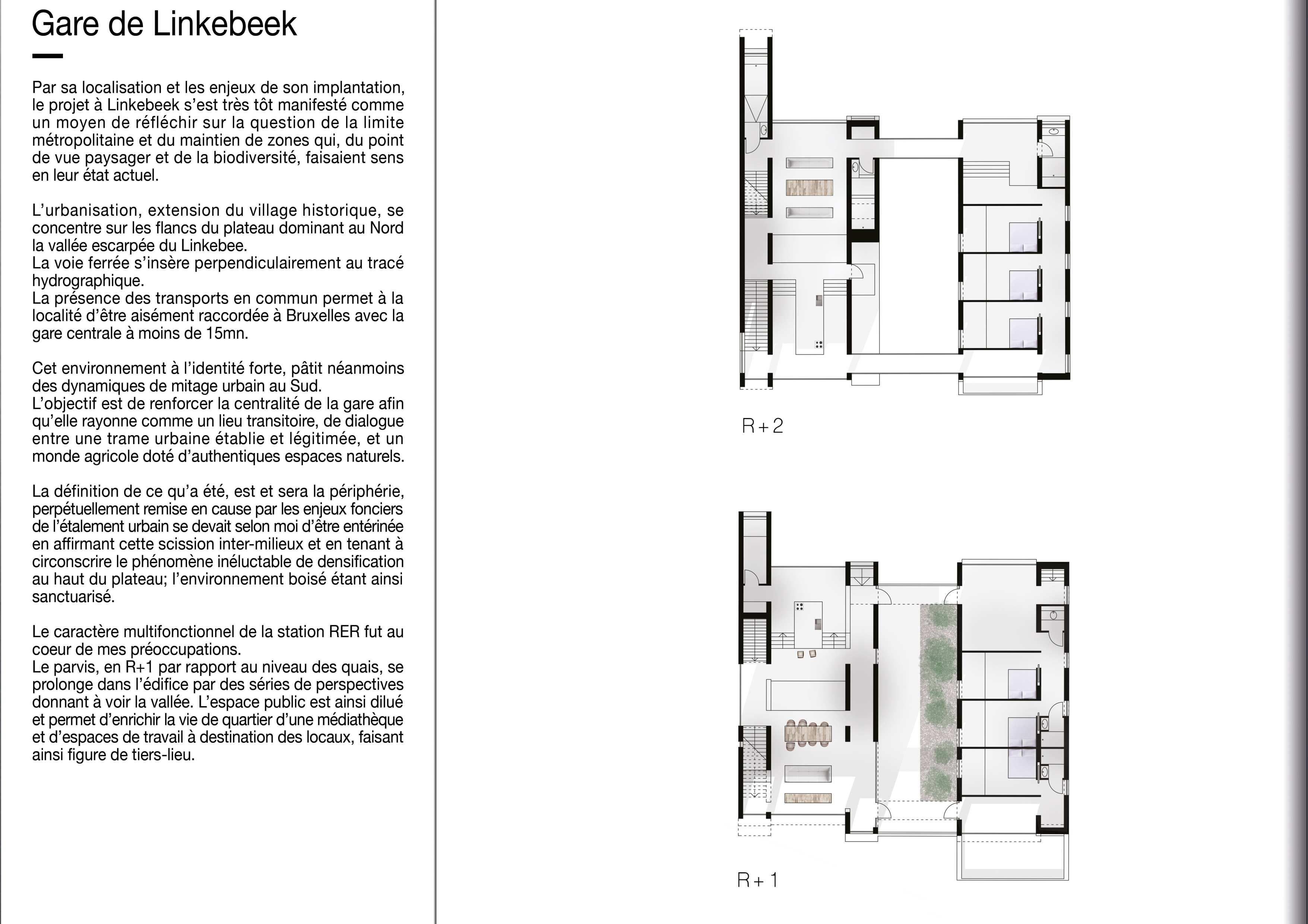 Gare de Linkebeek

Par sa localisation et les enjeux de son implantation, le projet à Linkebeek s'est très tôt manifesté comme un moyen de réfléchir sur la question de la limite métropolitaine et du maintien de zones qui, du point de vue paysager et de la biodiversité, faisaient sens en leur état actuel.

L'urbanisation, extension du village historique, se concentre sur les flancs du plateau dominant au Nord la vallée escarpée du Linkebee.
La voie ferrée s'insère perpendiculairement au tracé hydrographique.
La présence des transports en commun permet à la localité d'être aisément raccordée à Bruxelles avec la gare centrale à moins de 15mn.

Cet environnement à l'identité forte, pâtit néanmoins des dynamiques de mitage urbain au Sud.
L'objectif est de renforcer la centralité de la gare afin qu'elle rayonne comme un lieu transitoire, de dialogue entre une trame urbaine établie et légitimée, et un monde agricole doté d'authentiques espaces naturels.

La définition de ce qu'a été, est et sera la périphérie, perpétuellement remise en cause par les enjeux fonciers de l'étalement urbain se devait selon moi d'être entérinée en affirmant cette scission inter-milieux et en tenant à circonscrire le phénomène inéluctable de densification au haut du plateau; l'environnement boisé étant ainsi sanctuarisé.

Le caractère multifonctionnel de la station RER fut au coeur de mes préoccupations.
Le parvis, en R+1 par rapport au niveau des quais, se prolonge dans l'édifice par des séries de perspectives donnant à voir la vallée. L'espace public est ainsi dilué et permet d'enrichir la vie de quartier d'une médiathèque et d'espaces de travail à destination des locaux, faisant ainsi figure de tiers-lieu.

R+2

R+1